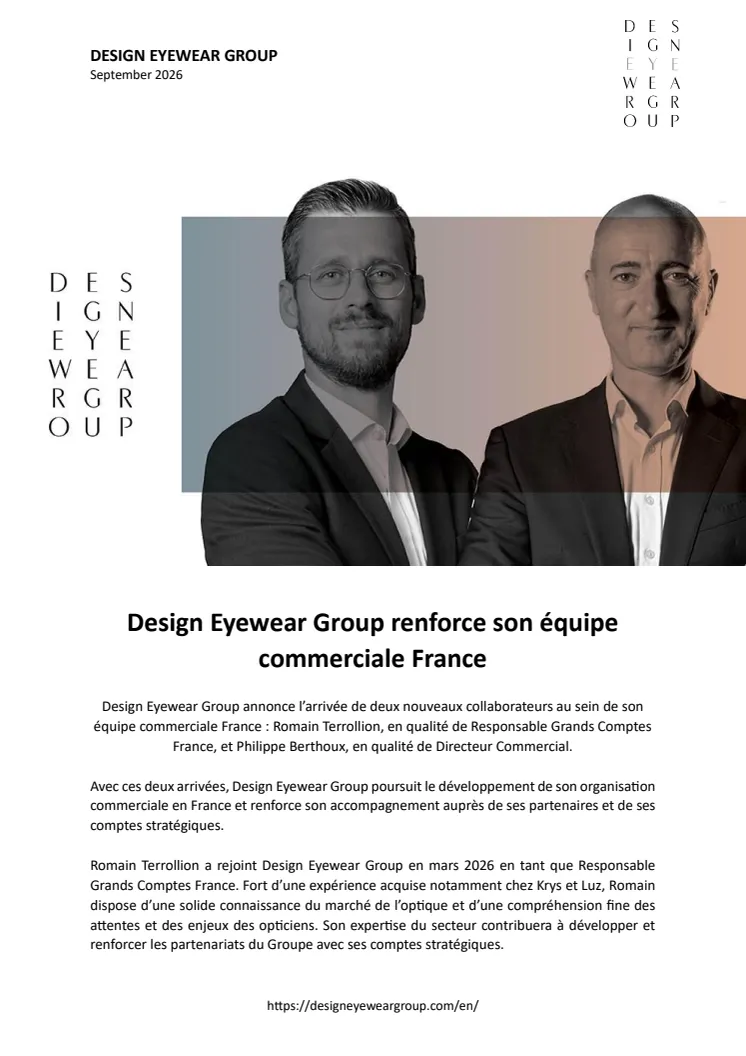 DESIGN EYEWEAR GROUP
September 2026

D E S
I G N
E Y E
W E A
R G R
O U P

D E S
I G N
E Y E
W E A
R G R
O U P

Design Eyewear Group renforce son équipe commerciale France

Design Eyewear Group annonce l'arrivée de deux nouveaux collaborateurs au sein de son équipe commerciale France : Romain Terrollion, en qualité de Responsable Grands Comptes France, et Philippe Berthoux, en qualité de Directeur Commercial.

Avec ces deux arrivées, Design Eyewear Group poursuit le développement de son organisation commerciale en France et renforce son accompagnement auprès de ses partenaires et de ses comptes stratégiques.

Romain Terrollion a rejoint Design Eyewear Group en mars 2026 en tant que Responsable Grands Comptes France. Fort d'une expérience acquise notamment chez Krys et Luz, Romain dispose d'une solide connaissance du marché de l'optique et d'une compréhension fine des attentes et des enjeux des opticiens. Son expertise du secteur contribuera à développer et renforcer les partenariats du Groupe avec ses comptes stratégiques.

https://designeyeweargroup.com/en/